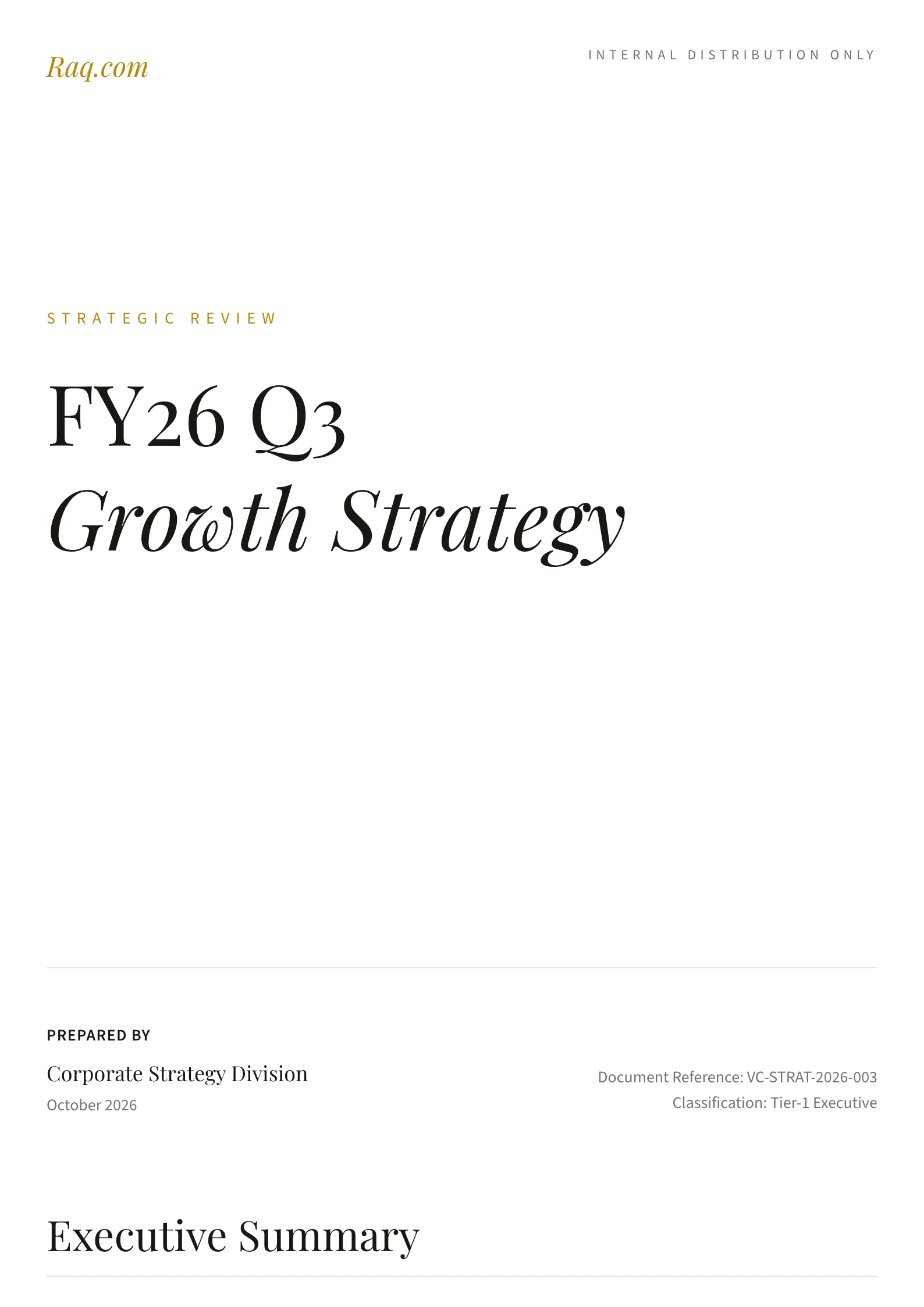 Raq.com

INTERNAL DISTRIBUTION ONLY

STRATEGIC REVIEW

FY26 Q3
Growth Strategy

PREPARED BY

Corporate Strategy Division
October 2026

Document Reference: VC-STRAT-2026-003
Classification: Tier-1 Executive

Executive Summary